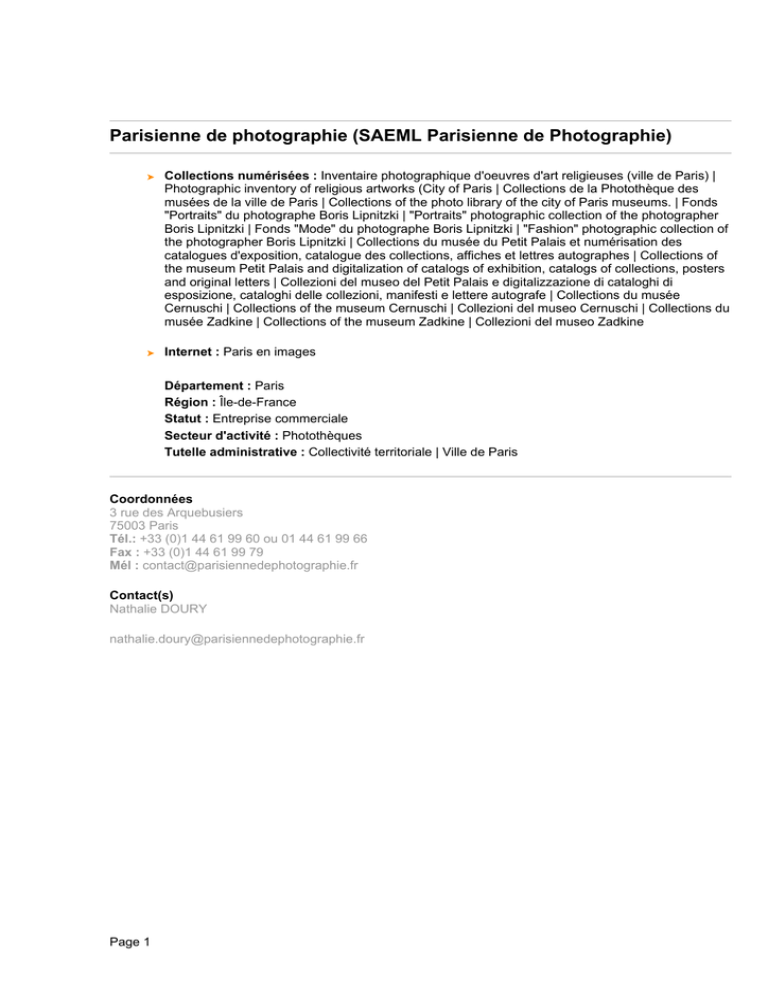 Parisienne de photographie (SAEML Parisienne de Photographie)

Collections numérisées : Inventaire photographique d'oeuvres d'art religieuses (ville de Paris) | Photographic inventory of religious artworks (City of Paris | Collections de la Photothèque des musées de la ville de Paris | Collections of the photo library of the city of Paris museums. | Fonds "Portraits" du photographe Boris Lipnitzki | "Portraits" photographic collection of the photographer Boris Lipnitzki | Fonds "Mode" du photographe Boris Lipnitzki | "Fashion" photographic collection of the photographer Boris Lipnitzki | Collections du musée du Petit Palais et numérisation des catalogues d'exposition, catalogue des collections, affiches et lettres autographes | Collections of the museum Petit Palais and digitalization of catalogs of exhibition, catalogs of collections, posters and original letters | Collezioni del museo del Petit Palais e digitalizzazione di cataloghi di esposizione, cataloghi delle collezioni, manifesti e lettere autografe | Collections du musée Cernuschi | Collections of the museum Cernuschi | Collezioni del museo Cernuschi | Collections du musée Zadkine | Collections of the museum Zadkine | Collezioni del museo Zadkine

Internet : Paris en images

Département : Paris
Région : Île-de-France
Statut : Entreprise commerciale
Secteur d'activité : Photothèques
Tutelle administrative : Collectivité territoriale | Ville de Paris

Coordonnées
3 rue des Arquebusiers
75003 Paris
Tél.: +33 (0)1 44 61 99 60 ou 01 44 61 99 66
Fax : +33 (0)1 44 61 99 79
Mél : contact@parisiennedephotographie.fr

Contact(s)
Nathalie DOURY

nathalie.doury@parisiennedephotographie.fr

Page 1